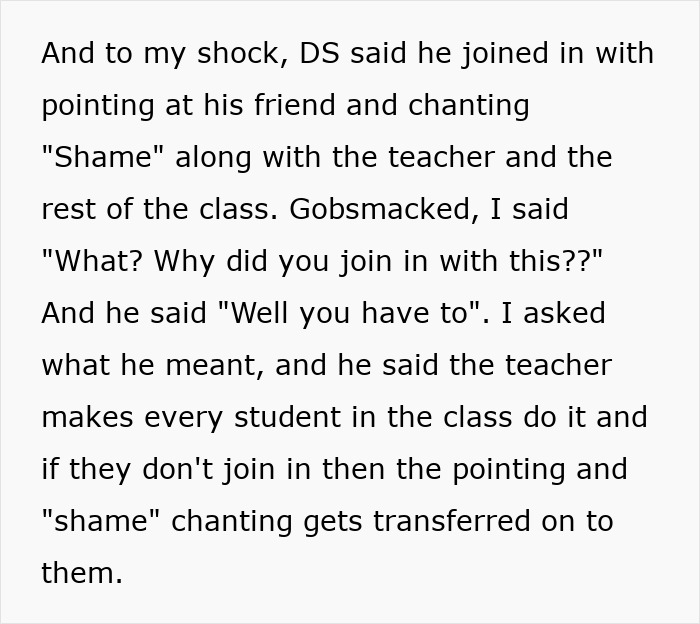 And to my shock, DS said he joined in with pointing at his friend and chanting "Shame" along with the teacher and the rest of the class. Gobsmacked, I said "What? Why did you join in with this??" And he said "Well you have to". I asked what he meant, and he said the teacher makes every student in the class do it and if they don't join in then the pointing and "shame" chanting gets transferred on to them.